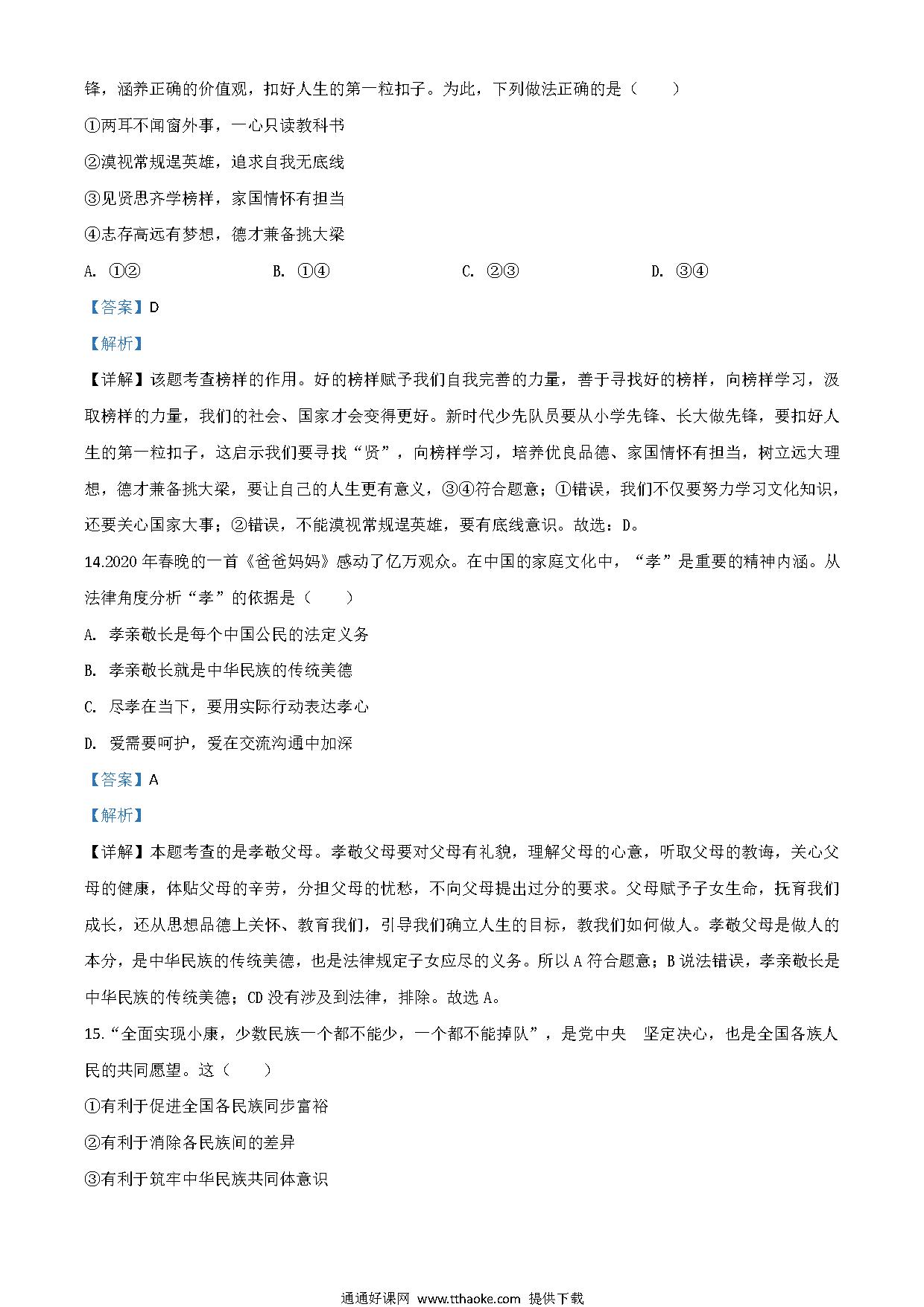 锋，涵养正确的价值观，扣好人生的第一粒扣子。为此，下列做法正确的是（　　）

①两耳不闻窗外事，一心只读教科书

②漠视常规逞英雄，追求自我无底线

③见贤思齐学榜样，家国情怀有担当

④志存高远有梦想，德才兼备挑大梁

A. ①②　　B. ①④　　C. ②③　　D. ③④

【答案】D

【解析】

【详解】该题考查榜样的作用。好的榜样赋予我们自我完善的力量，善于寻找好的榜样，向榜样学习，汲取榜样的力量，我们的社会、国家才会变得更好。新时代少先队员要从小学先锋、长大做先锋，要扣好人生的第一粒扣子，这启示我们要寻找“贤”，向榜样学习，培养优良品德、家国情怀有担当，树立远大理想，德才兼备挑大梁，要让自己的人生更有意义，③④符合题意；①错误，我们不仅要努力学习文化知识，还要关心国家大事；②错误，不能漠视常规逞英雄，要有底线意识。故选：D。

14.2020 年春晚的一首《爸爸妈妈》感动了亿万观众。在中国的家庭文化中，“孝”是重要的精神内涵。从法律角度分析“孝”的依据是（　　）

A. 孝亲敬长是每个中国公民的法定义务

B. 孝亲敬长就是中华民族的传统美德

C. 尽孝在当下，要用实际行动表达孝心

D. 爱需要呵护，爱在交流沟通中加深

【答案】A

【解析】

【详解】本题考查的是孝敬父母。孝敬父母要对父母有礼貌，理解父母的心意，听取父母的教诲，关心父母的健康，体贴父母的辛劳，分担父母的忧愁，不向父母提出过分的要求。父母赋予子女生命，抚育我们成长，还从思想品德上关怀、教育我们，引导我们确立人生的目标，教我们如何做人。孝敬父母是做人的本分，是中华民族的传统美德，也是法律规定子女应尽的义务。所以 A 符合题意；B 说法错误，孝亲敬长是中华民族的传统美德；CD 没有涉及到法律，排除。故选 A。

15.“全面实现小康，少数民族一个都不能少，一个都不能掉队”，是党中央　坚定决心，也是全国各族人民的共同愿望。这（　　）

①有利于促进全国各民族同步富裕

②有利于消除各民族间的差异

③有利于筑牢中华民族共同体意识

通通好课网 www.tthaoke.com 提供下载